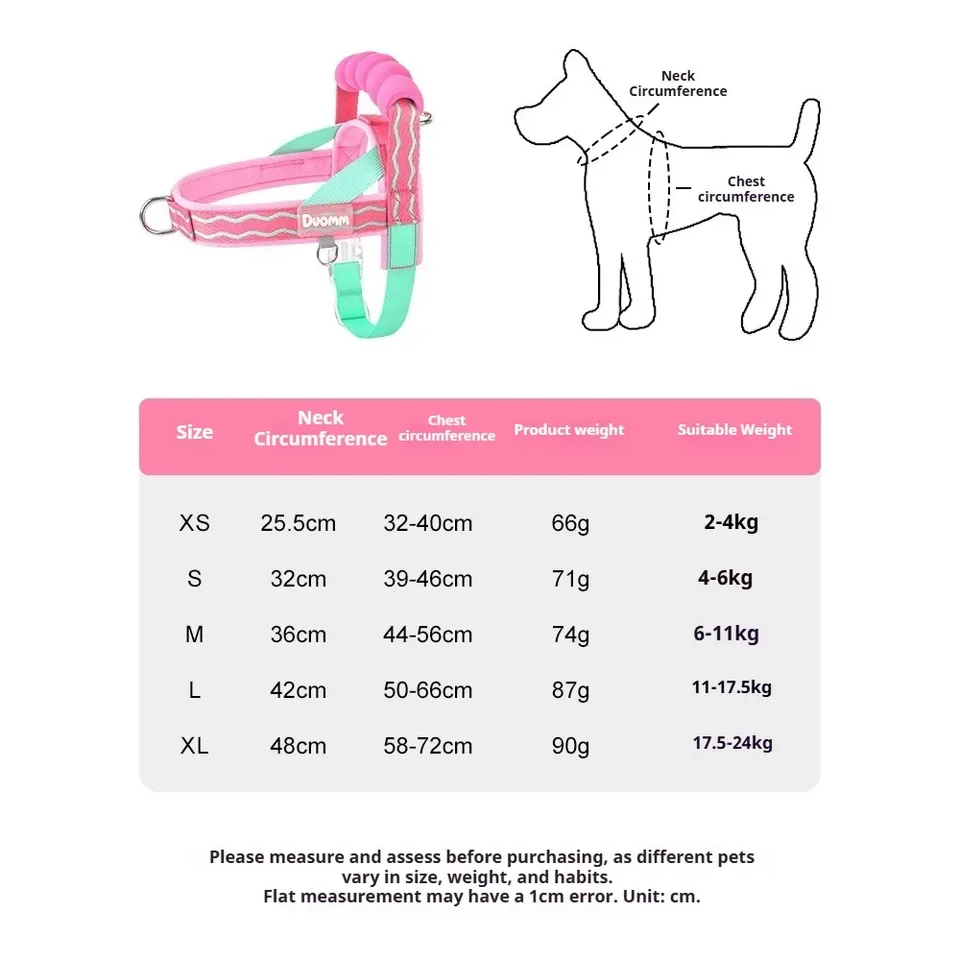 Duomm

Neck Circumference

Chest circumference

| Size | Neck Circumference | Chest circumference | Product weight | Suitable Weight |
|---|---|---|---|---|
| XS | 25.5cm | 32-40cm | 66g | 2-4kg |
| S | 32cm | 39-46cm | 71g | 4-6kg |
| M | 36cm | 44-56cm | 74g | 6-11kg |
| L | 42cm | 50-66cm | 87g | 11-17.5kg |
| XL | 48cm | 58-72cm | 90g | 17.5-24kg |

Please measure and assess before purchasing, as different pets vary in size, weight, and habits.
Flat measurement may have a 1cm error. Unit: cm.